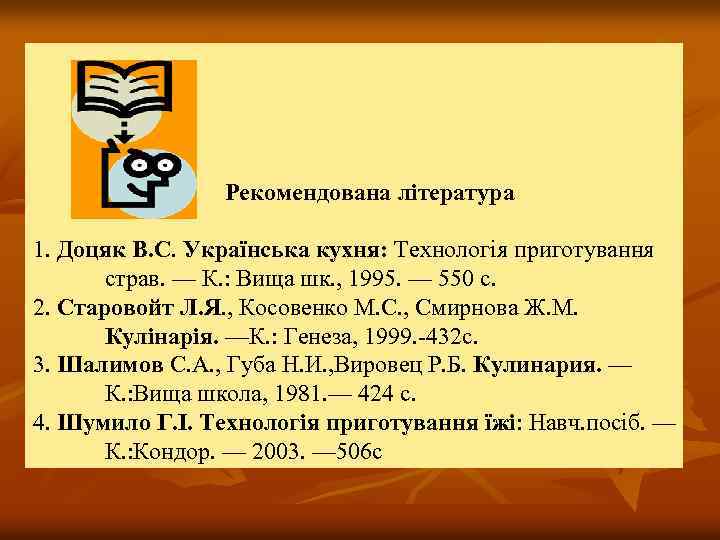 Рекомендована література

1. Доцяк В.С. Українська кухня: Технологія приготування страв. — К.: Вища шк., 1995. — 550 с.
2. Старовойт Л.Я., Косовенко М.С., Смирнова Ж.М. Кулінарія. —К.: Генеза, 1999.-432с.
3. Шалимов С.А., Губа Н.И.,Вировец Р.Б. Кулинария. — К.:Вища школа, 1981.— 424 с.
4. Шумило Г.І. Технологія приготування їжі: Навч.посіб. — К.:Кондор. — 2003. —506с